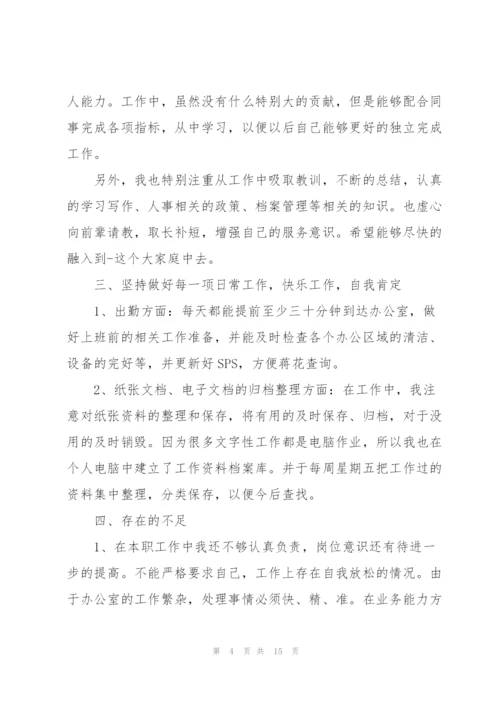 人能力。工作中，虽然没有什么特别大的贡献，但是能够配合同事完成各项指标，从中学习，以便以后自己能够更好的独立完成工作。

另外，我也特别注重从工作中吸取教训，不断的总结，认真的学习写作、人事相关的政策、档案管理等相关的知识。也虚心向前辈请教，取长补短，增强自己的服务意识。希望能够尽快的融入到-这个大家庭中去。

三、坚持做好每一项日常工作，快乐工作，自我肯定

1、出勤方面：每天都能提前至少三十分钟到达办公室，做好上班前的相关工作准备，并能及时检查各个办公区域的清洁、设备的完好等，并更新好SPS，方便蒋花查询。

2、纸张文档、电子文档的归档整理方面：在工作中，我注意对纸张资料的整理和保存，将有用的及时保存、归档，对于没用的及时销毁。因为很多文字性工作都是电脑作业，所以我也在个人电脑中建立了工作资料档案库。并于每周星期五把工作过的资料集中整理，分类保存，以便今后查找。

四、存在的不足

1、在本职工作中我还不够认真负责，岗位意识还有待进一步的提高。不能严格要求自己，工作上存在自我放松的情况。由于办公室的工作繁杂，处理事情必须快、精、准。在业务能力方

第 4 页 共 15 页